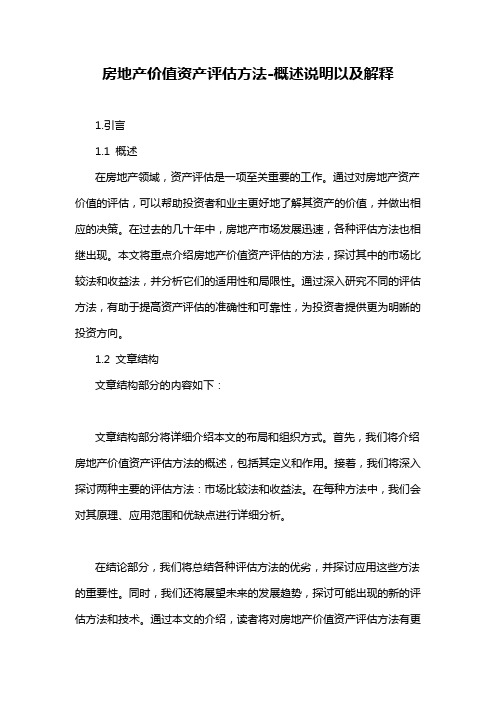 房地产价值资产评估方法-概述说明以及解释

1.引言

1.1 概述

在房地产领域，资产评估是一项至关重要的工作。通过对房地产资产价值的评估，可以帮助投资者和业主更好地了解其资产的价值，并做出相应的决策。在过去的几十年中，房地产市场发展迅速，各种评估方法也相继出现。本文将重点介绍房地产价值资产评估的方法，探讨其中的市场比较法和收益法，并分析它们的适用性和局限性。通过深入研究不同的评估方法，有助于提高资产评估的准确性和可靠性，为投资者提供更为明晰的投资方向。

1.2 文章结构

文章结构部分的内容如下：

文章结构部分将详细介绍本文的布局和组织方式。首先，我们将介绍房地产价值资产评估方法的概述，包括其定义和作用。接着，我们将深入探讨两种主要的评估方法：市场比较法和收益法。在每种方法中，我们会对其原理、应用范围和优缺点进行详细分析。

在结论部分，我们将总结各种评估方法的优劣，并探讨应用这些方法的重要性。同时，我们还将展望未来的发展趋势，探讨可能出现的新的评估方法和技术。通过本文的介绍，读者将对房地产价值资产评估方法有更